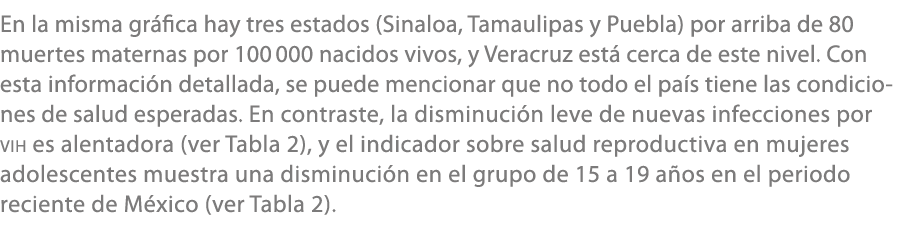 En la misma gráfica hay tres estados (Sinaloa, Tamaulipas y Puebla) por arriba de 80 muertes maternas por 100 000 nacidos vivos, y Veracruz está cerca de este nivel. Con esta información detallada, se puede mencionar que no todo el país tiene las condiciones de salud esperadas. En contraste, la disminución leve de nuevas infecciones por VIH es alentadora (ver Tabla 2), y el indicador sobre salud reproductiva en mujeres adolescentes muestra una disminución en el grupo de 15 a 19 años en el periodo reciente de México (ver Tabla 2).